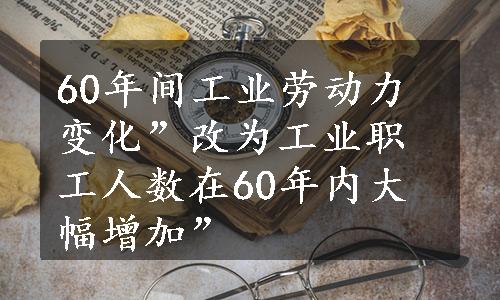 60年间工业劳动力变化”改为工业职工人数在60年内大幅增加”